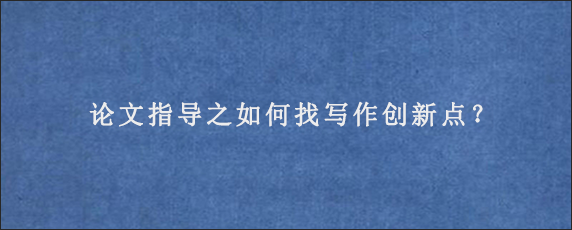 论文指导之如何找写作创新点？